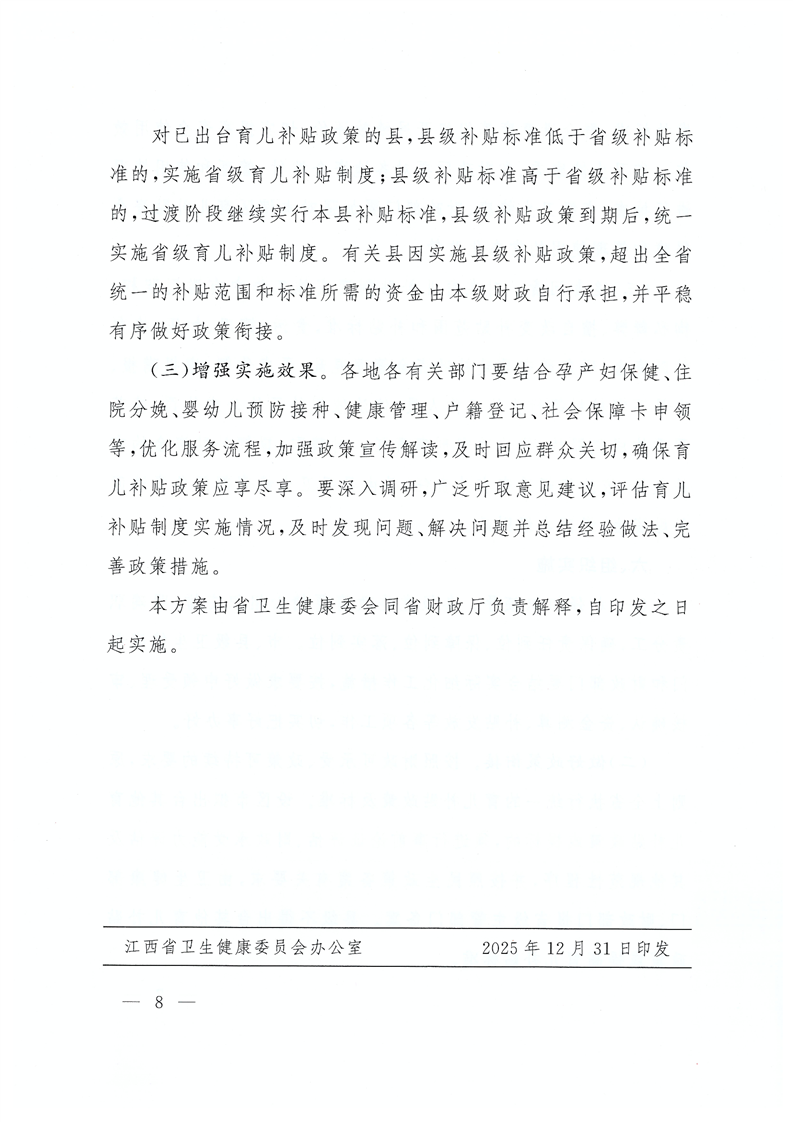 对已出台育儿补贴政策的县，县级补贴标准低于省级补贴标准的，实施省级育儿补贴制度；县级补贴标准高于省级补贴标准的，过渡阶段继续实行本县补贴标准，县级补贴政策到期后，统一实施省级育儿补贴制度。有关县因实施县级补贴政策，超出全省统一的补贴范围和标准所需的资金由本级财政自行承担，并平稳有序做好政策衔接。

（三）增强实施效果。各地各有关部门要结合孕产妇保健、住院分娩、婴幼儿预防接种、健康管理、户籍登记、社会保障卡申领等，优化服务流程，加强政策宣传解读，及时回应群众关切，确保育儿补贴政策应享尽享。要深入调研，广泛听取意见建议，评估育儿补贴制度实施情况，及时发现问题、解决问题并总结经验做法、完善政策措施。

本方案由省卫生健康委会同省财政厅负责解释，自印发之日起实施。

江西省卫生健康委员会办公室　　2025年12月31日印发

— 8 —